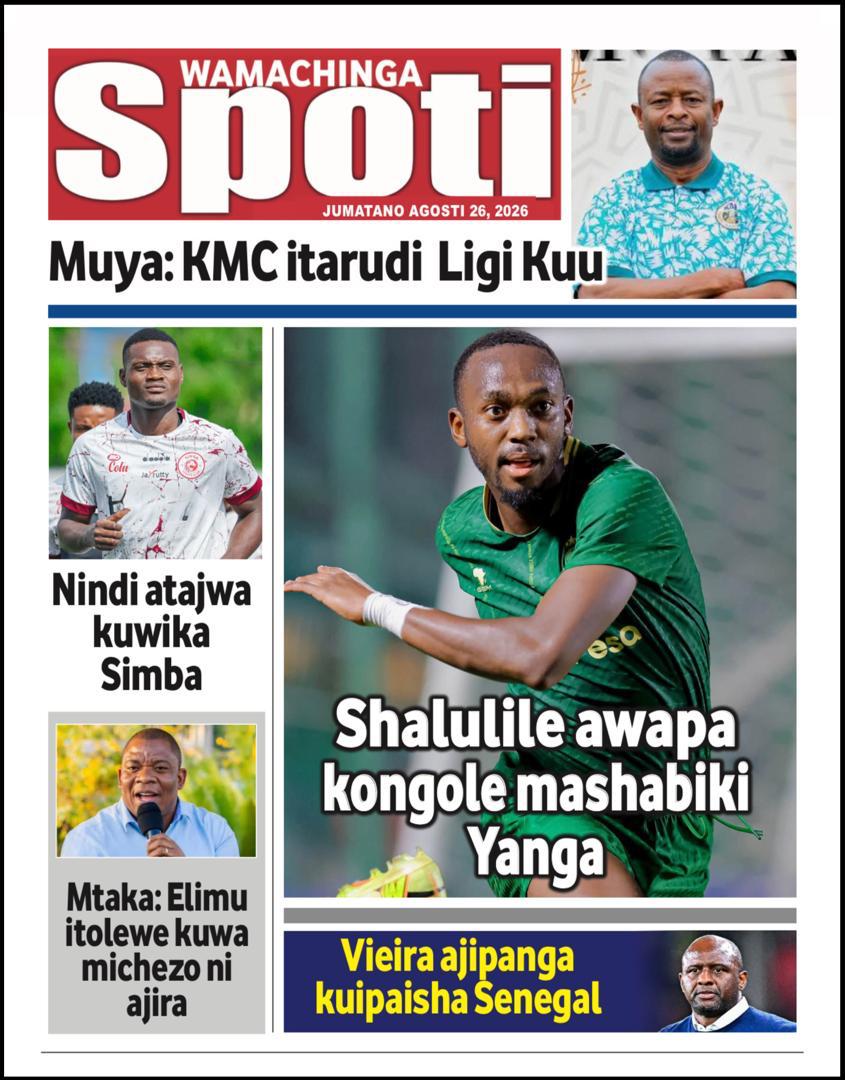 WAMACHINGA
Spoti
JUMATANO AGOSTI 26, 2026

Muya: KMC itarudi Ligi Kuu

Nindi atajwa kuwika Simba

Mtaka: Elimu itolewe kuwa michezo ni ajira

Shalulile awapa kongole mashabiki Yanga

Vieira ajipanga kuipaisha Senegal